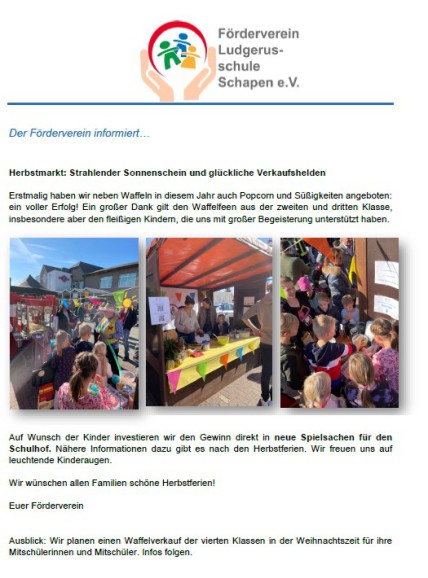 Förderverein Ludgerusschule Schapen e.V.

Der Förderverein informiert…

Herbstmarkt: Strahlender Sonnenschein und glückliche Verkaufshelden

Erstmalig haben wir neben Waffeln in diesem Jahr auch Popcorn und Süßigkeiten angeboten: ein voller Erfolg! Ein großer Dank gilt den Waffelfeen aus der zweiten und dritten Klasse, insbesondere aber den fleißigen Kindern, die uns mit großer Begeisterung unterstützt haben.

Auf Wunsch der Kinder investieren wir den Gewinn direkt in neue Spielsachen für den Schulhof. Nähere Informationen dazu gibt es nach den Herbstferien. Wir freuen uns auf leuchtende Kinderaugen.

Wir wünschen allen Familien schöne Herbstferien!

Euer Förderverein

Ausblick: Wir planen einen Waffelverkauf der vierten Klassen in der Weihnachtszeit für ihre Mitschülerinnen und Mitschüler. Infos folgen.